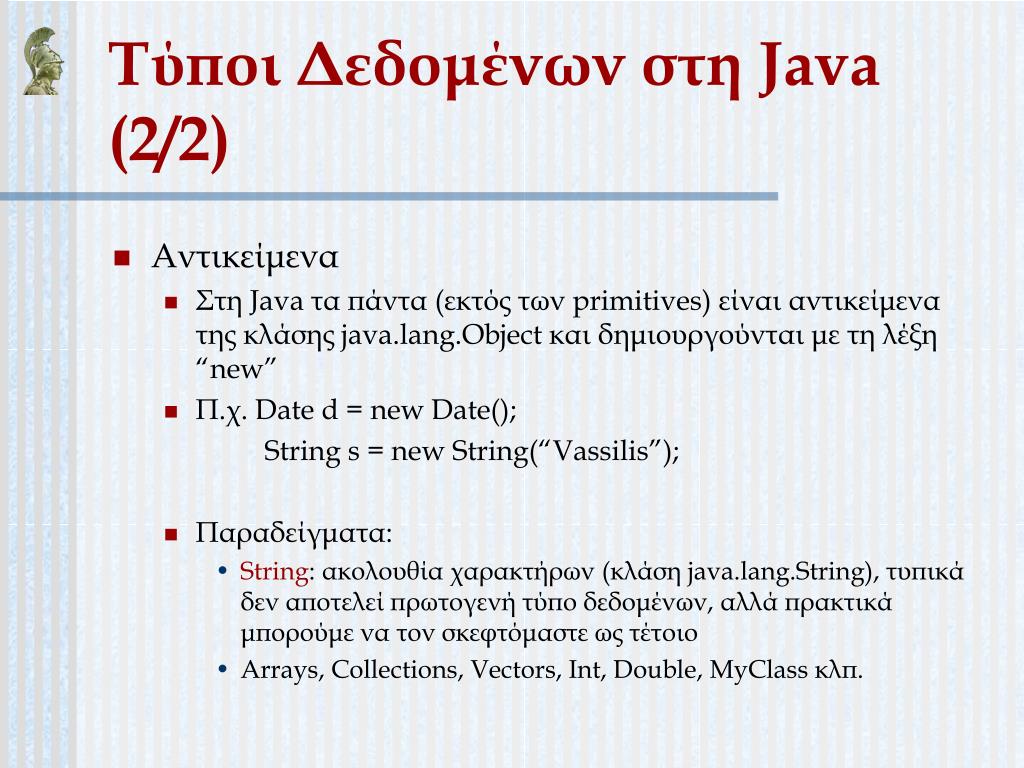 Τύποι Δεδομένων στη Java (2/2)

Αντικείμενα

Στη Java τα πάντα (εκτός των primitives) είναι αντικείμενα της κλάσης java.lang.Object και δημιουργούνται με τη λέξη “new”

Π.χ. Date d = new Date();
String s = new String(“Vassilis”);

Παραδείγματα:

• String: ακολουθία χαρακτήρων (κλάση java.lang.String), τυπικά δεν αποτελεί πρωτογενή τύπο δεδομένων, αλλά πρακτικά μπορούμε να τον σκεφτόμαστε ως τέτοιο

• Arrays, Collections, Vectors, Int, Double, MyClass κλπ.